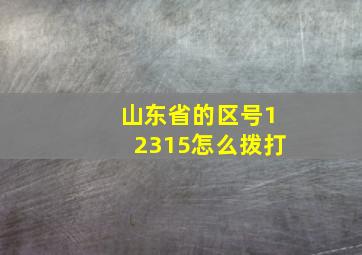 山东省的区号12315怎么拨打